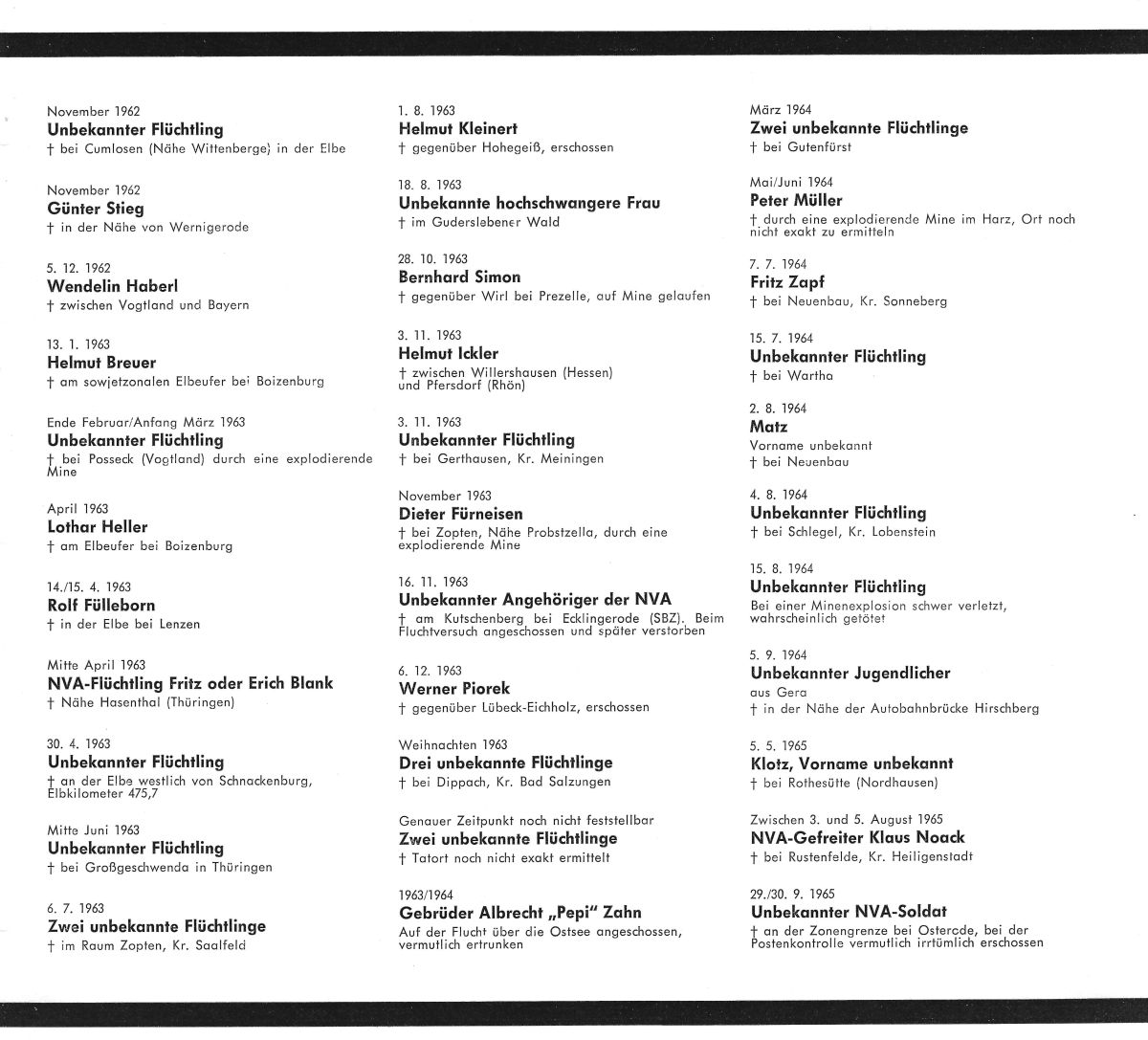 November 1962
Unbekannter Flüchtling
† bei Cumlosen (Nähe Wittenberge) in der Elbe

November 1962
Günter Stieg
† in der Nähe von Wernigerode

5. 12. 1962
Wendelin Haberl
† zwischen Vogtland und Bayern

13. 1. 1963
Helmut Breuer
† am sowjetzonalen Elbeufer bei Boizenburg

Ende Februar/Anfang März 1963
Unbekannter Flüchtling
† bei Posseck (Vogtland) durch eine explodierende Mine

April 1963
Lothar Heller
† am Elbeufer bei Boizenburg

14./15. 4. 1963
Rolf Fülleborn
† in der Elbe bei Lenzen

Mitte April 1963
NVA-Flüchtling Fritz oder Erich Blank
† Nähe Hasenthal (Thüringen)

30. 4. 1963
Unbekannter Flüchtling
† an der Elbe westlich von Schnackenburg, Elbkilometer 475,7

Mitte Juni 1963
Unbekannter Flüchtling
† bei Großgeschwenda in Thüringen

6. 7. 1963
Zwei unbekannte Flüchtlinge
† im Raum Zopten, Kr. Saalfeld

1. 8. 1963
Helmut Kleinert
† gegenüber Hohegeiß, erschossen

18. 8. 1963
Unbekannte hochschwangere Frau
† im Guderslebener Wald

28. 10. 1963
Bernhard Simon
† gegenüber Wirl bei Prezelle, auf Mine gelaufen

3. 11. 1963
Helmut Ickler
† zwischen Willershausen (Hessen) und Pfersdorf (Rhön)

3. 11. 1963
Unbekannter Flüchtling
† bei Gerthausen, Kr. Meiningen

November 1963
Dieter Fürneisen
† bei Zopten, Nähe Probstzella, durch eine explodierende Mine

16. 11. 1963
Unbekannter Angehöriger der NVA
† am Kutschenberg bei Ecklingerode (SBZ). Beim Fluchtversuch angeschossen und später verstorben

6. 12. 1963
Werner Piorek
† gegenüber Lübeck-Eichholz, erschossen

Weihnachten 1963
Drei unbekannte Flüchtlinge
† bei Dippach, Kr. Bad Salzungen

Genauer Zeitpunkt noch nicht feststellbar
Zwei unbekannte Flüchtlinge
† Tatort noch nicht exakt ermittelt

1963/1964
Gebrüder Albrecht „Pepi" Zahn
Auf der Flucht über die Ostsee angeschossen, vermutlich ertrunken

März 1964
Zwei unbekannte Flüchtlinge
† bei Gutenfürst

Mai/Juni 1964
Peter Müller
† durch eine explodierende Mine im Harz, Ort noch nicht exakt zu ermitteln

7. 7. 1964
Fritz Zapf
† bei Neuenbau, Kr. Sonneberg

15. 7. 1964
Unbekannter Flüchtling
† bei Wartha

2. 8. 1964
Matz
Vorname unbekannt
† bei Neuenbau

4. 8. 1964
Unbekannter Flüchtling
† bei Schlegel, Kr. Lobenstein

15. 8. 1964
Unbekannter Flüchtling
Bei einer Minenexplosion schwer verletzt, wahrscheinlich getötet

5. 9. 1964
Unbekannter Jugendlicher
aus Gera
† in der Nähe der Autobahnbrücke Hirschberg

5. 5. 1965
Klotz, Vorname unbekannt
† bei Rothesütte (Nordhausen)

Zwischen 3. und 5. August 1965
NVA-Gefreiter Klaus Noack
† bei Rustenfelde, Kr. Heiligenstadt

29./30. 9. 1965
Unbekannter NVA-Soldat
† an der Zonengrenze bei Osterode, bei der Postenkontrolle vermutlich irrtümlich erschossen